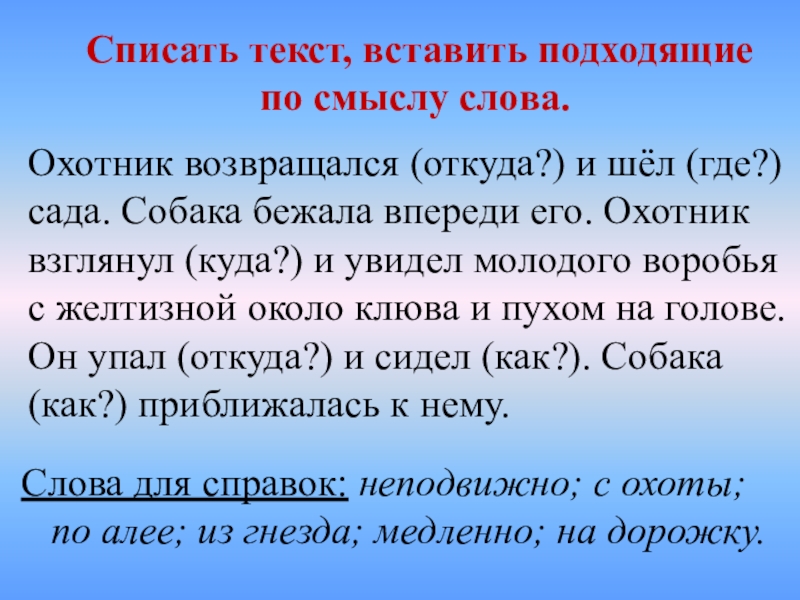 Списать текст, вставить подходящие по смыслу слова.

Охотник возвращался (откуда?) и шёл (где?) сада. Собака бежала впереди его. Охотник взглянул (куда?) и увидел молодого воробья с желтизной около клюва и пухом на голове. Он упал (откуда?) и сидел (как?). Собака (как?) приближалась к нему.

Слова для справок: неподвижно; с охоты; по алее; из гнезда; медленно; на дорожку.